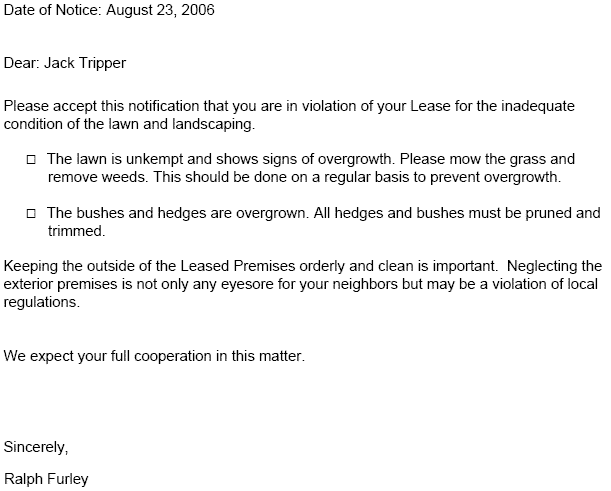 Date of Notice: August 23, 2006

Dear: Jack Tripper

Please accept this notification that you are in violation of your Lease for the inadequate condition of the lawn and landscaping.

□ The lawn is unkempt and shows signs of overgrowth. Please mow the grass and remove weeds. This should be done on a regular basis to prevent overgrowth.

□ The bushes and hedges are overgrown. All hedges and bushes must be pruned and trimmed.

Keeping the outside of the Leased Premises orderly and clean is important. Neglecting the exterior premises is not only any eyesore for your neighbors but may be a violation of local regulations.

We expect your full cooperation in this matter.

Sincerely,

Ralph Furley